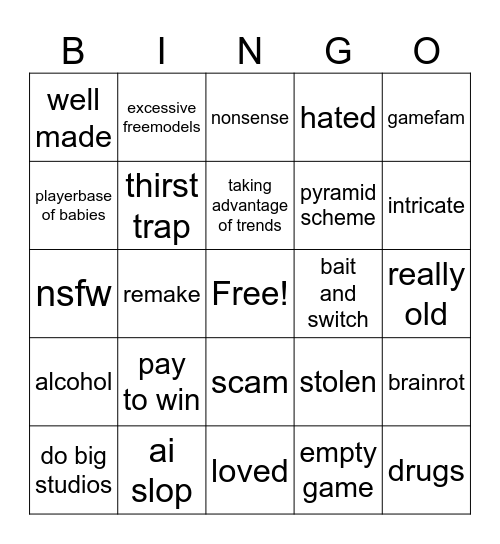 | B | I | N | G | O |
|---|---|---|---|---|
| well made | excessive freemodels | nonsense | hated | gamefam |
| playerbase of babies | thirst trap | taking advantage of trends | pyramid scheme | intricate |
| nsfw | remake | Free! | bait and switch | really old |
| alcohol | pay to win | scam | stolen | brainrot |
| do big studios | ai slop | loved | empty game | drugs |